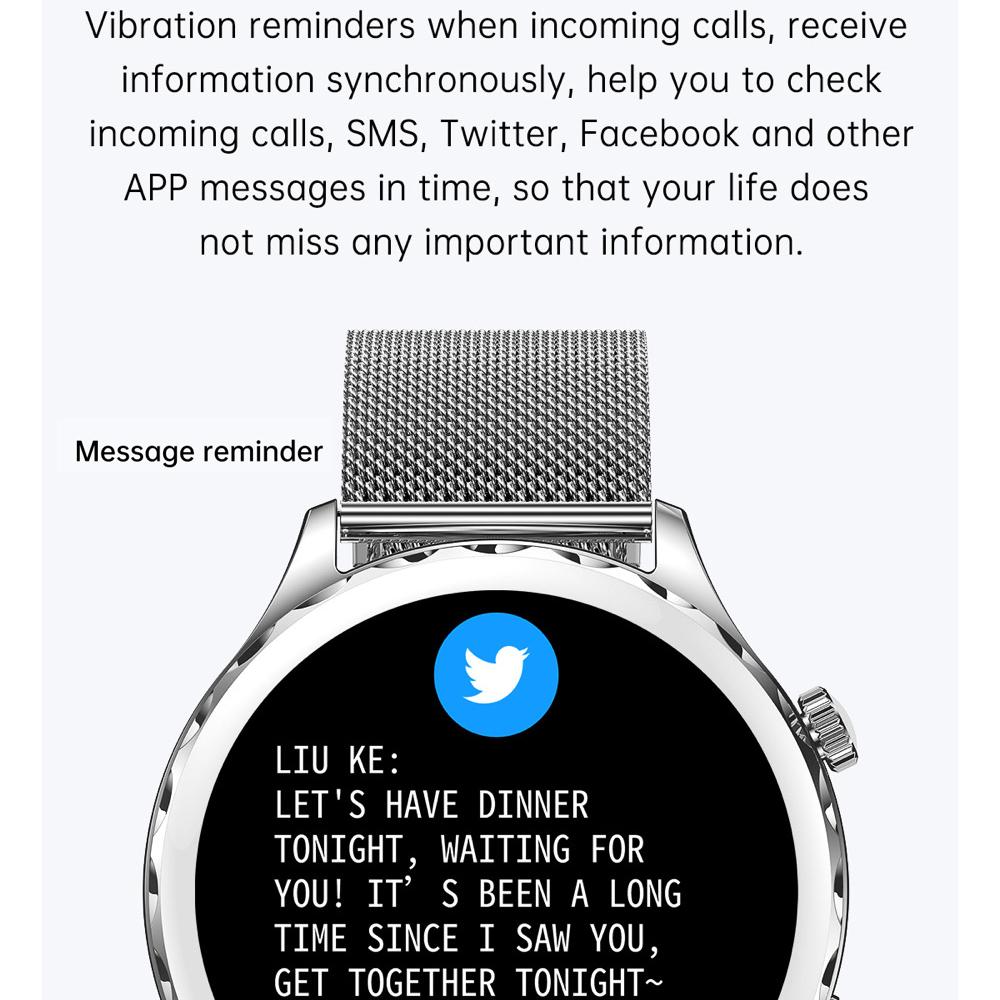 Vibration reminders when incoming calls, receive information synchronously, help you to check incoming calls, SMS, Twitter, Facebook and other APP messages in time, so that your life does not miss any important information.

Message reminder

LIU KE:
LET'S HAVE DINNER TONIGHT, WAITING FOR YOU! IT' S BEEN A LONG TIME SINCE I SAW YOU, GET TOGETHER TONIGHT~